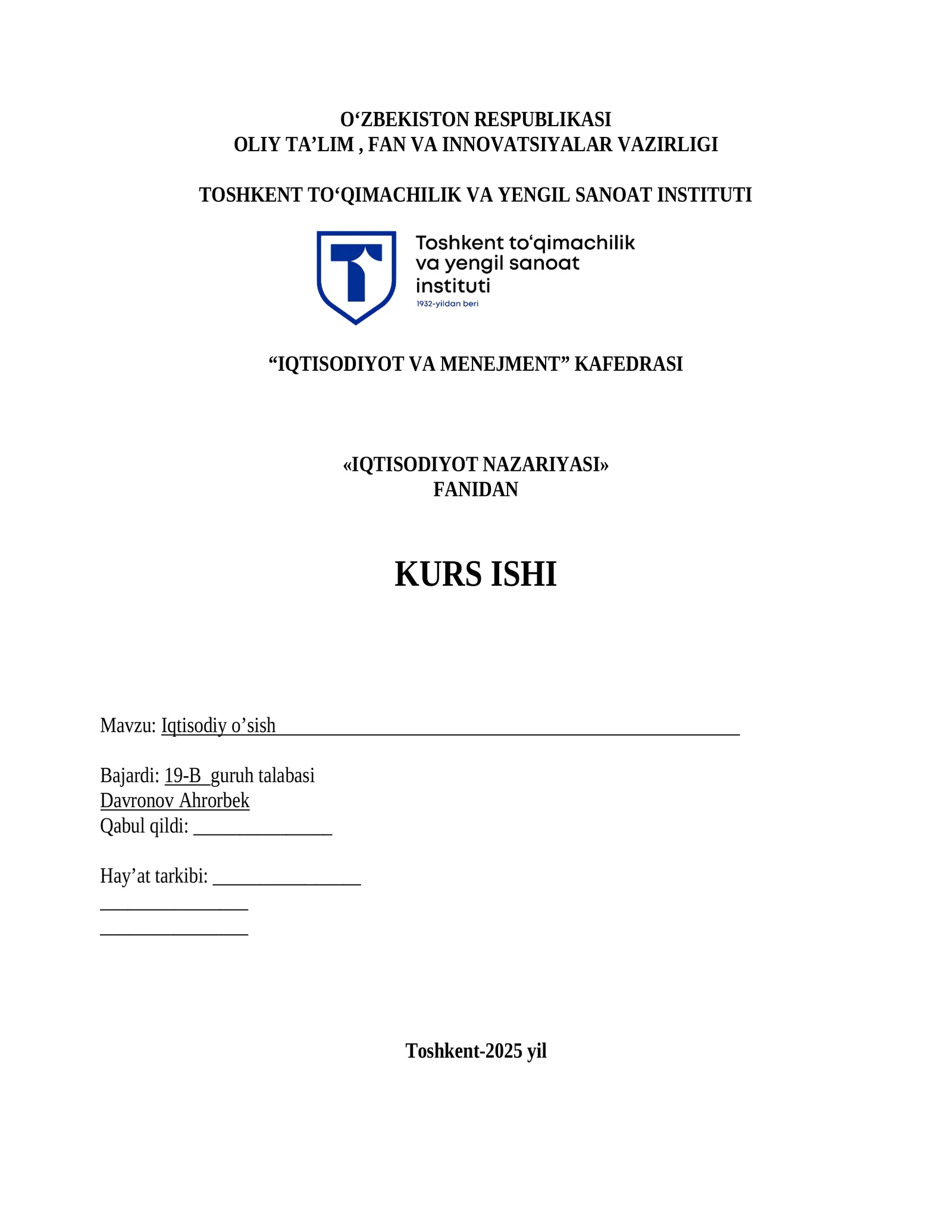 O‘ZBEKISTON RESPUBLIKASI
OLIY TA’LIM , FAN VA INNOVATSIYALAR VAZIRLIGI

TOSHKENT TO‘QIMACHILIK VA YENGIL SANOAT INSTITUTI

Toshkent to‘qimachilik va yengil sanoat instituti
1932-yildan beri

“IQTISODIYOT VA MENEJMENT” KAFEDRASI

«IQTISODIYOT NAZARIYASI»
FANIDAN

KURS ISHI

Mavzu: Iqtisodiy o’sish

Bajardi: 19-B guruh talabasi
Davronov Ahrorbek
Qabul qildi: _______________

Hay’at tarkibi: ________________
________________
________________

Toshkent-2025 yil